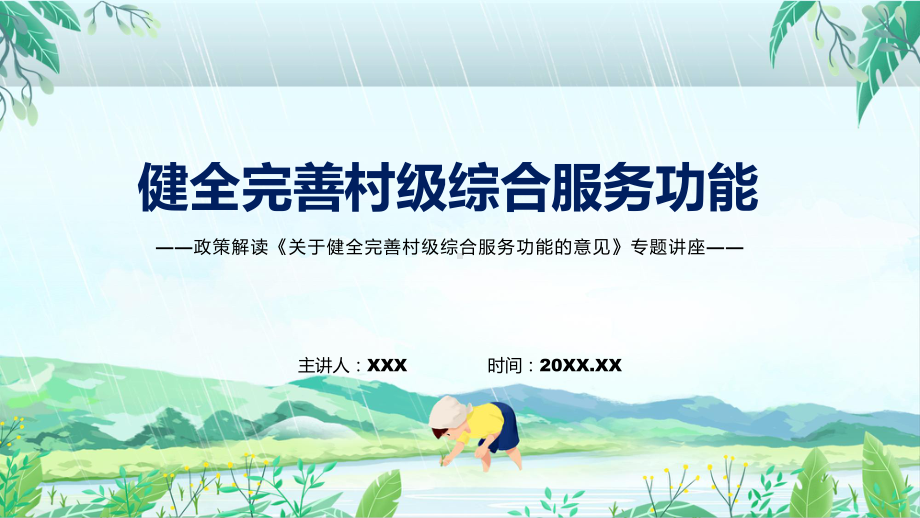 健全完善村级综合服务功能

——政策解读《关于健全完善村级综合服务功能的意见》专题讲座——

主讲人：XXX 时间：20XX.XX